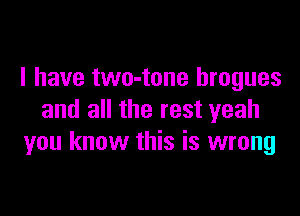 I have two-tone brogues
and all the rest yeah
you know this is wrong